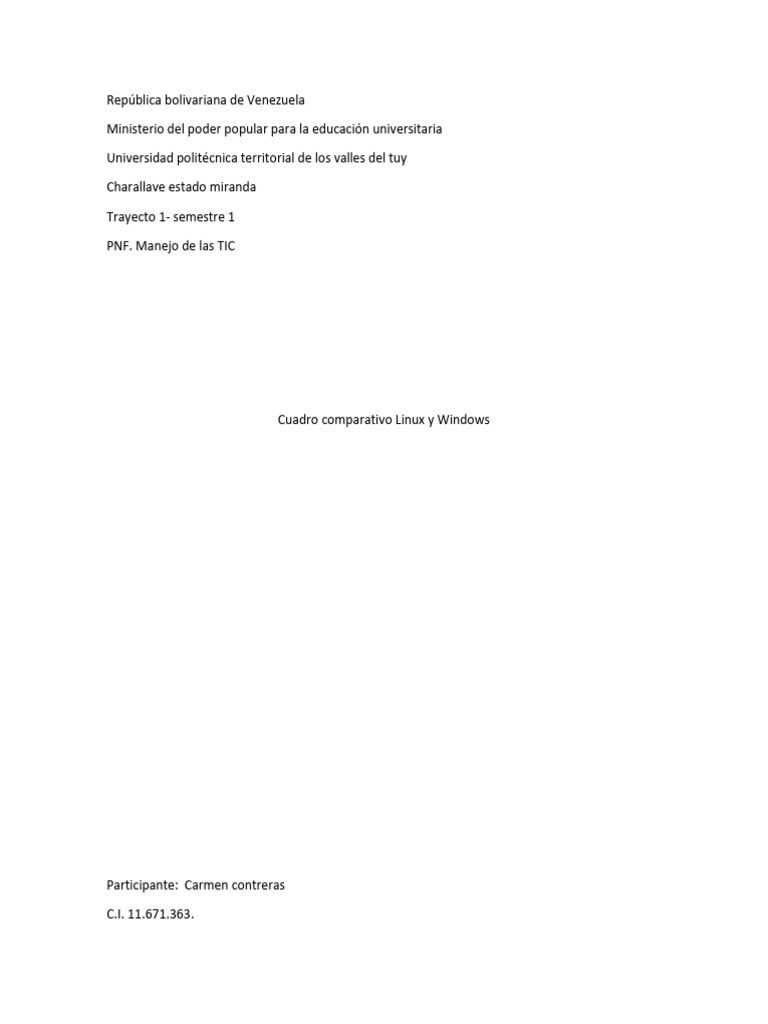 República bolivariana de Venezuela

Ministerio del poder popular para la educación universitaria

Universidad politécnica territorial de los valles del tuy

Charallave estado miranda

Trayecto 1- semestre 1

PNF. Manejo de las TIC

Cuadro comparativo Linux y Windows

Participante: Carmen contreras

C.I. 11.671.363.